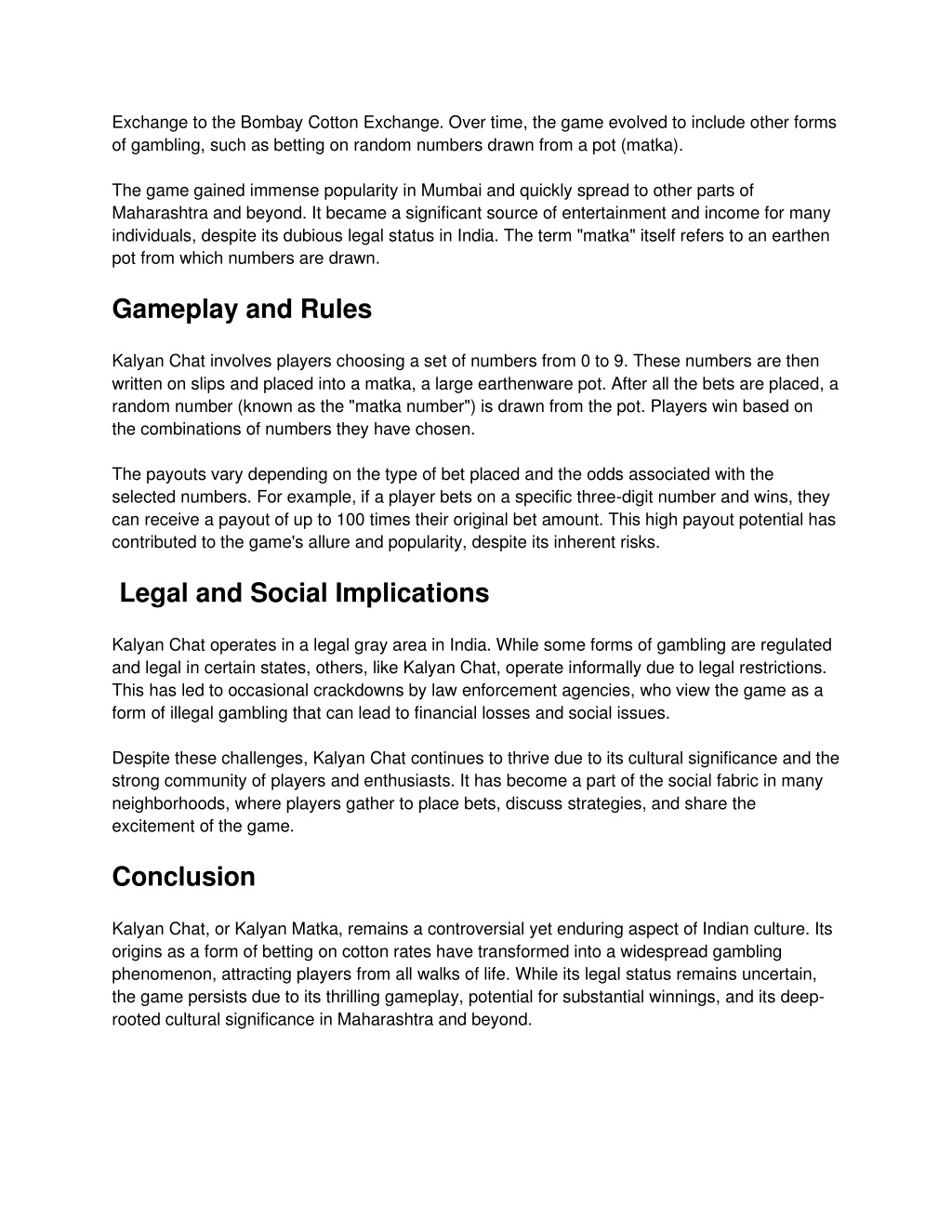 Exchange to the Bombay Cotton Exchange. Over time, the game evolved to include other forms of gambling, such as betting on random numbers drawn from a pot (matka).

The game gained immense popularity in Mumbai and quickly spread to other parts of Maharashtra and beyond. It became a significant source of entertainment and income for many individuals, despite its dubious legal status in India. The term "matka" itself refers to an earthen pot from which numbers are drawn.

Gameplay and Rules

Kalyan Chat involves players choosing a set of numbers from 0 to 9. These numbers are then written on slips and placed into a matka, a large earthenware pot. After all the bets are placed, a random number (known as the "matka number") is drawn from the pot. Players win based on the combinations of numbers they have chosen.

The payouts vary depending on the type of bet placed and the odds associated with the selected numbers. For example, if a player bets on a specific three-digit number and wins, they can receive a payout of up to 100 times their original bet amount. This high payout potential has contributed to the game's allure and popularity, despite its inherent risks.

Legal and Social Implications

Kalyan Chat operates in a legal gray area in India. While some forms of gambling are regulated and legal in certain states, others, like Kalyan Chat, operate informally due to legal restrictions. This has led to occasional crackdowns by law enforcement agencies, who view the game as a form of illegal gambling that can lead to financial losses and social issues.

Despite these challenges, Kalyan Chat continues to thrive due to its cultural significance and the strong community of players and enthusiasts. It has become a part of the social fabric in many neighborhoods, where players gather to place bets, discuss strategies, and share the excitement of the game.

Conclusion

Kalyan Chat, or Kalyan Matka, remains a controversial yet enduring aspect of Indian culture. Its origins as a form of betting on cotton rates have transformed into a widespread gambling phenomenon, attracting players from all walks of life. While its legal status remains uncertain, the game persists due to its thrilling gameplay, potential for substantial winnings, and its deep-rooted cultural significance in Maharashtra and beyond.